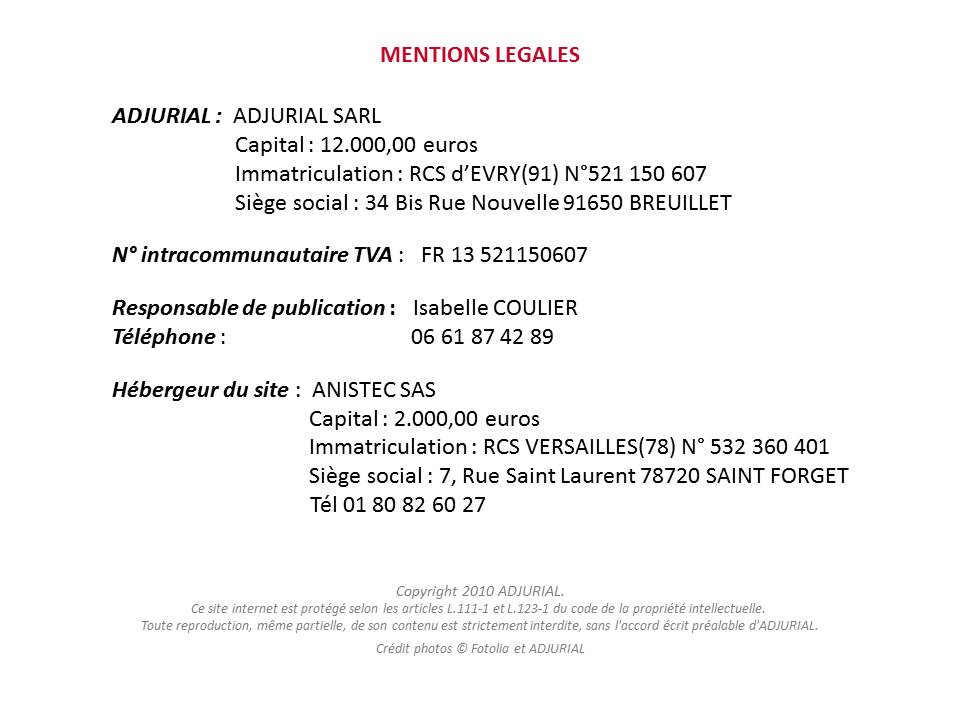 MENTIONS LEGALES

ADJURIAL : ADJURIAL SARL
Capital : 12.000,00 euros
Immatriculation : RCS d'EVRY(91) N°521 150 607
Siège social : 34 Bis Rue Nouvelle 91650 BREUILLET

N° intracommunautaire TVA : FR 13 521150607

Responsable de publication : Isabelle COULIER
Téléphone : 06 61 87 42 89

Hébergeur du site : ANISTEC SAS
Capital : 2.000,00 euros
Immatriculation : RCS VERSAILLES(78) N° 532 360 401
Siège social : 7, Rue Saint Laurent 78720 SAINT FORGET
Tél 01 80 82 60 27

Copyright 2010 ADJURIAL.
Ce site internet est protégé selon les articles L.111-1 et L.123-1 du code de la propriété intellectuelle.
Toute reproduction, même partielle, de son contenu est strictement interdite, sans l'accord écrit préalable d'ADJURIAL.
Crédit photos © Fotolia et ADJURIAL